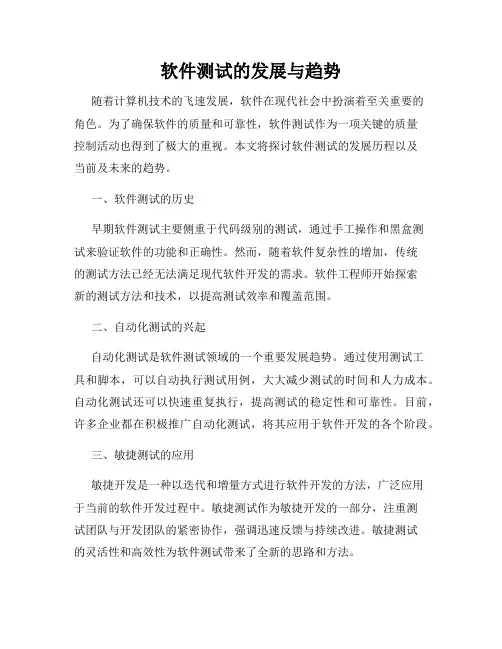 软件测试的发展与趋势

随着计算机技术的飞速发展，软件在现代社会中扮演着至关重要的角色。为了确保软件的质量和可靠性，软件测试作为一项关键的质量控制活动也得到了极大的重视。本文将探讨软件测试的发展历程以及当前及未来的趋势。

一、软件测试的历史

早期软件测试主要侧重于代码级别的测试，通过手工操作和黑盒测试来验证软件的功能和正确性。然而，随着软件复杂性的增加，传统的测试方法已经无法满足现代软件开发的需求。软件工程师开始探索新的测试方法和技术，以提高测试效率和覆盖范围。

二、自动化测试的兴起

自动化测试是软件测试领域的一个重要发展趋势。通过使用测试工具和脚本，可以自动执行测试用例，大大减少测试的时间和人力成本。自动化测试还可以快速重复执行，提高测试的稳定性和可靠性。目前，许多企业都在积极推广自动化测试，将其应用于软件开发的各个阶段。

三、敏捷测试的应用

敏捷开发是一种以迭代和增量方式进行软件开发的方法，广泛应用于当前的软件开发过程中。敏捷测试作为敏捷开发的一部分，注重测试团队与开发团队的紧密协作，强调迅速反馈与持续改进。敏捷测试的灵活性和高效性为软件测试带来了全新的思路和方法。